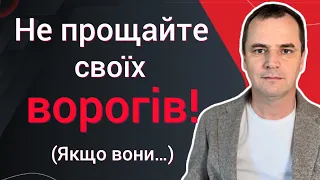 Не прощайте своїх ворогів!

(Якщо вони...)